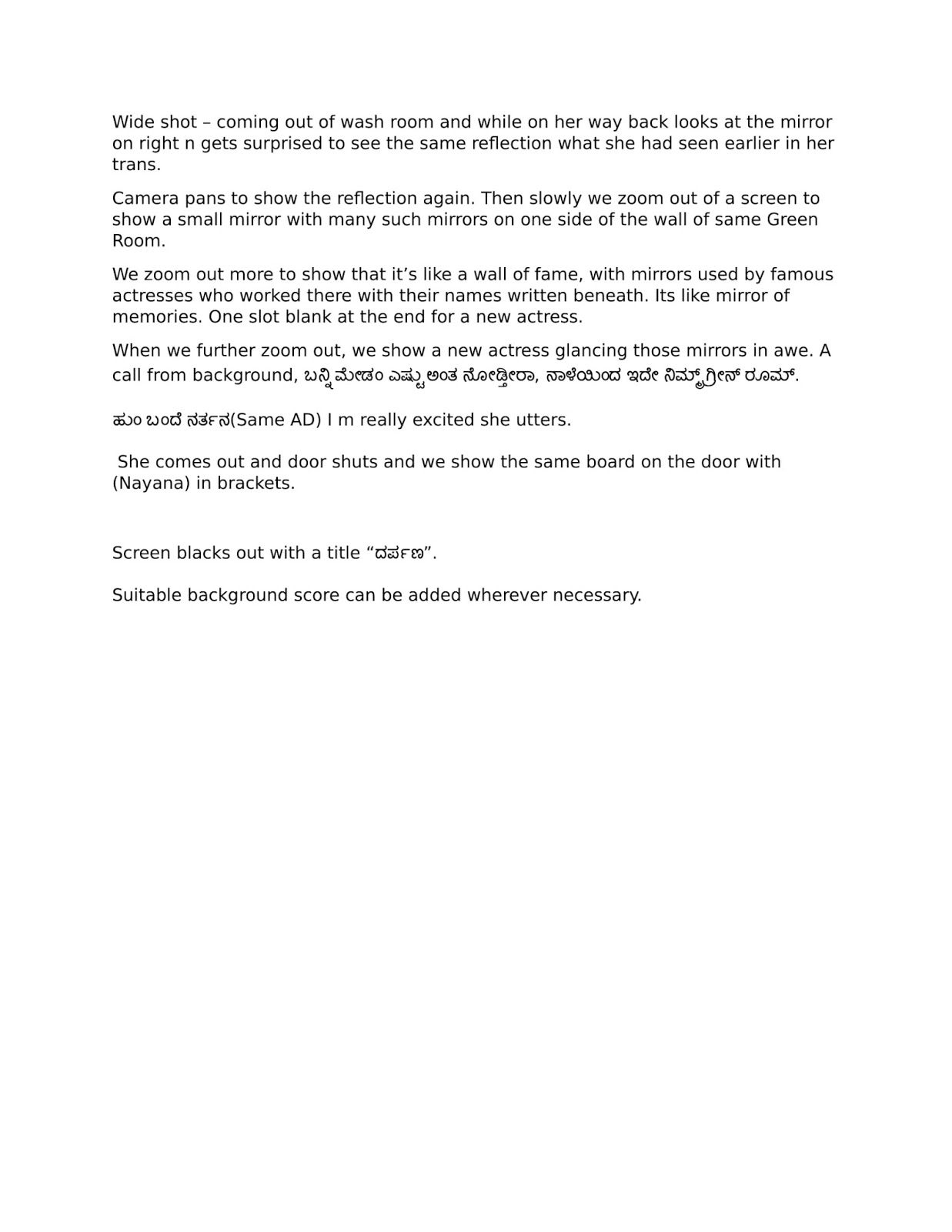 Wide shot – coming out of wash room and while on her way back looks at the mirror on right n gets surprised to see the same reflection what she had seen earlier in her trans.

Camera pans to show the reflection again. Then slowly we zoom out of a screen to show a small mirror with many such mirrors on one side of the wall of same Green Room.

We zoom out more to show that it’s like a wall of fame, with mirrors used by famous actresses who worked there with their names written beneath. Its like mirror of memories. One slot blank at the end for a new actress.

When we further zoom out, we show a new actress glancing those mirrors in awe. A call from background, ಬನ್ನಿ ಮೇಡಂ ಎಷ್ಟು ಅಂತ ನೋಡ್ತೀರಾ, ನಾಳೆಯಿಂದ ಇದೇ ನಿಮ್ಮ್ ಗ್ರೀನ್ ರೂಮ್.

ಹುಂ ಬಂದೆ ನರ್ತನ(Same AD) I m really excited she utters.

She comes out and door shuts and we show the same board on the door with (Nayana) in brackets.

Screen blacks out with a title “ದರ್ಪಣ”.

Suitable background score can be added wherever necessary.